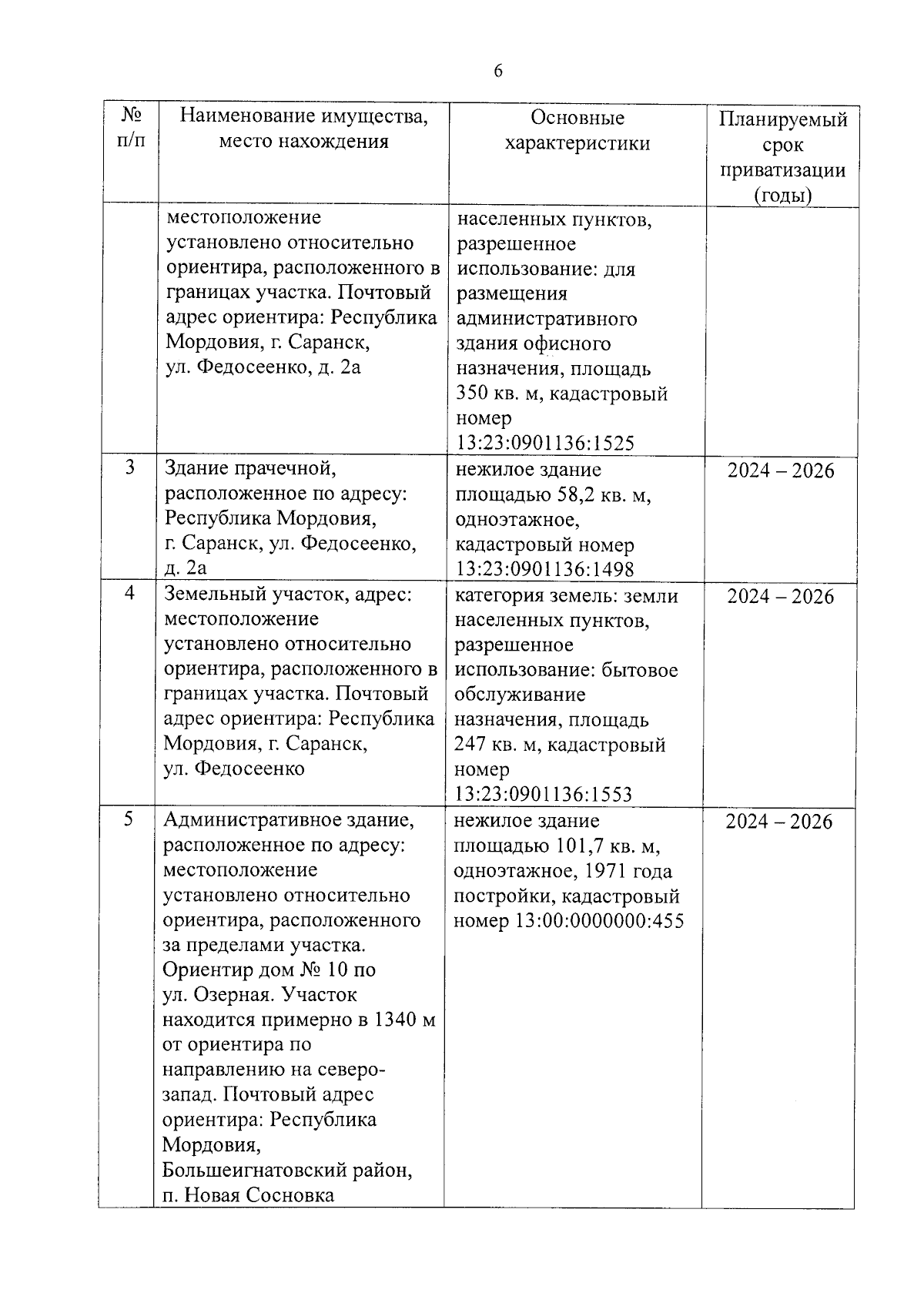 6

| № п/п | Наименование имущества, место нахождения | Основные характеристики | Планируемый срок приватизации (годы) |
|---|---|---|---|
| | местоположение установлено относительно ориентира, расположенного в границах участка. Почтовый адрес ориентира: Республика Мордовия, г. Саранск, ул. Федосеенко, д. 2а | населенных пунктов, разрешенное использование: для размещения административного здания офисного назначения, площадь 350 кв. м, кадастровый номер 13:23:0901136:1525 | |
| 3 | Здание прачечной, расположенное по адресу: Республика Мордовия, г. Саранск, ул. Федосеенко, д. 2а | нежилое здание площадью 58,2 кв. м, одноэтажное, кадастровый номер 13:23:0901136:1498 | 2024 – 2026 |
| 4 | Земельный участок, адрес: местоположение установлено относительно ориентира, расположенного в границах участка. Почтовый адрес ориентира: Республика Мордовия, г. Саранск, ул. Федосеенко | категория земель: земли населенных пунктов, разрешенное использование: бытовое обслуживание назначения, площадь 247 кв. м, кадастровый номер 13:23:0901136:1553 | 2024 – 2026 |
| 5 | Административное здание, расположенное по адресу: местоположение установлено относительно ориентира, расположенного за пределами участка. Ориентир дом № 10 по ул. Озерная. Участок находится примерно в 1340 м от ориентира по направлению на северо-запад. Почтовый адрес ориентира: Республика Мордовия, Большеигнатовский район, п. Новая Сосновка | нежилое здание площадью 101,7 кв. м, одноэтажное, 1971 года постройки, кадастровый номер 13:00:0000000:455 | 2024 – 2026 |